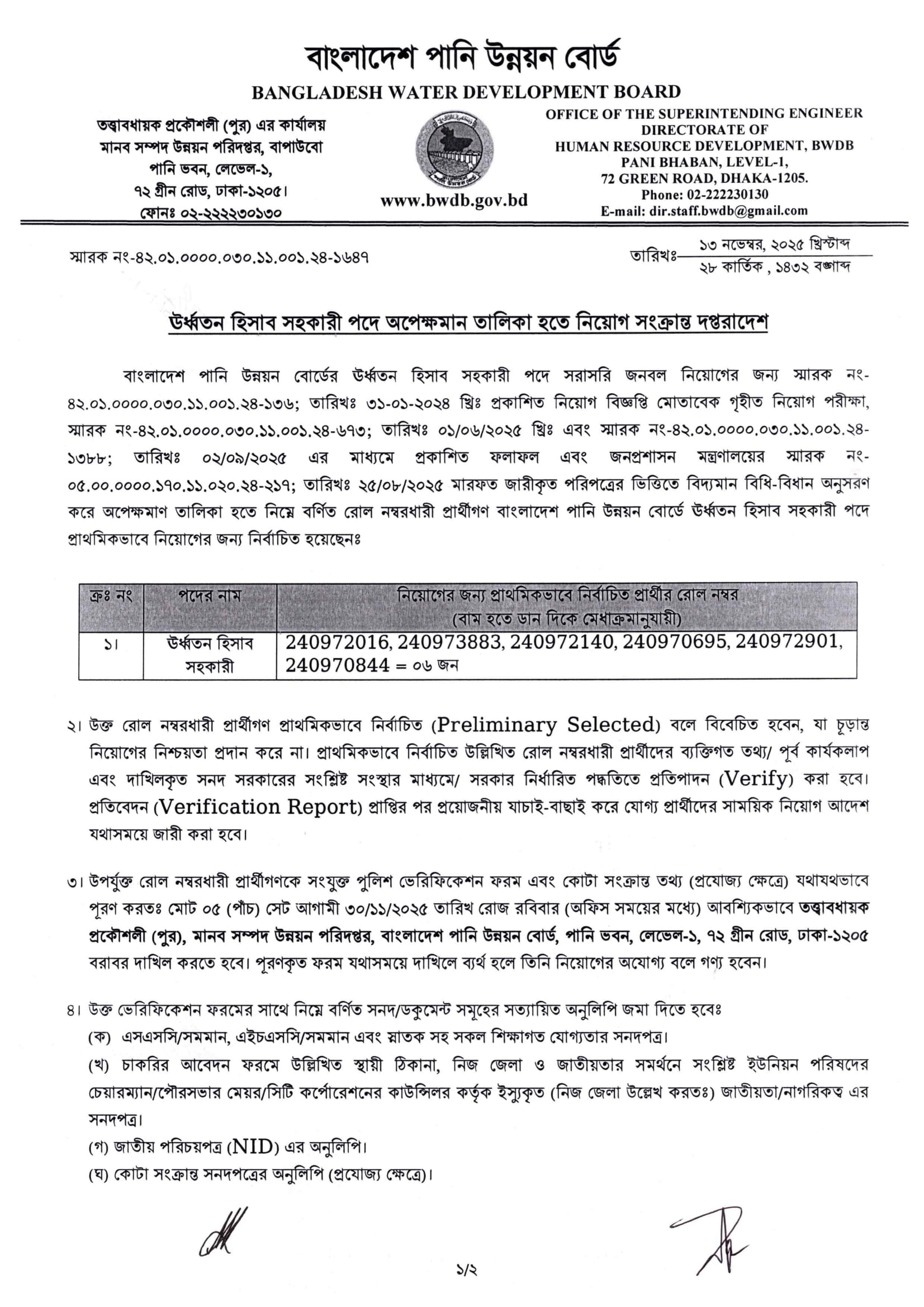 বাংলাদেশ পানি উন্নয়ন বোর্ড
BANGLADESH WATER DEVELOPMENT BOARD

তত্ত্বাবধায়ক প্রকৌশলী (পুর) এর কার্যালয়
মানব সম্পদ উন্নয়ন পরিদপ্তর, বাপাউবো
পানি ভবন, লেভেল-১,
৭২ গ্রীন রোড, ঢাকা-১২০৫।
ফোনঃ ০২-২২২২৩০১৩০

www.bwdb.gov.bd

OFFICE OF THE SUPERINTENDING ENGINEER
DIRECTORATE OF
HUMAN RESOURCE DEVELOPMENT, BWDB
PANI BHABAN, LEVEL-1,
72 GREEN ROAD, DHAKA-1205.
Phone: 02-222230130
E-mail: dir.staff.bwdb@gmail.com

স্মারক নং-৪২.০১.০০০০.০৩০.১১.০০১.২৪-১৬৪৭

তারিখঃ ১৩ নভেম্বর, ২০২৫ খ্রিস্টাব্দ
২৮ কার্তিক , ১৪৩২ বঙ্গাব্দ

উর্ধ্বতন হিসাব সহকারী পদে অপেক্ষমান তালিকা হতে নিয়োগ সংক্রান্ত দপ্তরাদেশ

বাংলাদেশ পানি উন্নয়ন বোর্ডের উর্ধ্বতন হিসাব সহকারী পদে সরাসরি জনবল নিয়োগের জন্য স্মারক নং-৪২.০১.০০০০.০৩০.১১.০০১.২৪-১৩৬; তারিখঃ ৩১-০১-২০২৪ খ্রিঃ প্রকাশিত নিয়োগ বিজ্ঞপ্তি মোতাবেক গৃহীত নিয়োগ পরীক্ষা, স্মারক নং-৪২.০১.০০০০.০৩০.১১.০০১.২৪-৬৭৩; তারিখঃ ০১/০৬/২০২৫ খ্রিঃ এবং স্মারক নং-৪২.০১.০০০০.০৩০.১১.০০১.২৪-১৩৮৮; তারিখঃ ০২/০৯/২০২৫ এর মাধ্যমে প্রকাশিত ফলাফল এবং জনপ্রশাসন মন্ত্রণালয়ের স্মারক নং-০৫.০০.০০০০.১৭০.১১.০২০.২৪-২১৭; তারিখঃ ২৫/০৮/২০২৫ মারফত জারীকৃত পরিপত্রের ভিত্তিতে বিদ্যমান বিধি-বিধান অনুসরণ করে অপেক্ষমাণ তালিকা হতে নিম্নে বর্ণিত রোল নম্বরধারী প্রার্থীগণ বাংলাদেশ পানি উন্নয়ন বোর্ডে উর্ধ্বতন হিসাব সহকারী পদে প্রাথমিকভাবে নিয়োগের জন্য নির্বাচিত হয়েছেনঃ

| ক্রঃ নং | পদের নাম | নিয়োগের জন্য প্রাথমিকভাবে নির্বাচিত প্রার্থীর রোল নম্বর (বাম হতে ডান দিকে মেধাক্রমানুযায়ী) |
|---|---|---|
| ১। | উর্ধ্বতন হিসাব সহকারী | 240972016, 240973883, 240972140, 240970695, 240972901, 240970844 = ০৬ জন |

২। উক্ত রোল নম্বরধারী প্রার্থীগণ প্রাথমিকভাবে নির্বাচিত (Preliminary Selected) বলে বিবেচিত হবেন, যা চূড়ান্ত নিয়োগের নিশ্চয়তা প্রদান করে না। প্রাথমিকভাবে নির্বাচিত উল্লিখিত রোল নম্বরধারী প্রার্থীদের ব্যক্তিগত তথ্য/ পূর্ব কার্যকলাপ এবং দাখিলকৃত সনদ সরকারের সংশ্লিষ্ট সংস্থার মাধ্যমে/ সরকার নির্ধারিত পদ্ধতিতে প্রতিপাদন (Verify) করা হবে। প্রতিবেদন (Verification Report) প্রাপ্তির পর প্রয়োজনীয় যাচাই-বাছাই করে যোগ্য প্রার্থীদের সাময়িক নিয়োগ আদেশ যথাসময়ে জারী করা হবে।

৩। উপর্যুক্ত রোল নম্বরধারী প্রার্থীগণকে সংযুক্ত পুলিশ ভেরিফিকেশন ফরম এবং কোটা সংক্রান্ত তথ্য (প্রযোজ্য ক্ষেত্রে) যথাযথভাবে পূরণ করতঃ মোট ০৫ (পাঁচ) সেট আগামী ৩০/১১/২০২৫ তারিখ রোজ রবিবার (অফিস সময়ের মধ্যে) আবশ্যিকভাবে তত্ত্বাবধায়ক প্রকৌশলী (পুর), মানব সম্পদ উন্নয়ন পরিদপ্তর, বাংলাদেশ পানি উন্নয়ন বোর্ড, পানি ভবন, লেভেল-১, ৭২ গ্রীন রোড, ঢাকা-১২০৫ বরাবর দাখিল করতে হবে। পূরণকৃত ফরম যথাসময়ে দাখিলে ব্যর্থ হলে তিনি নিয়োগের অযোগ্য বলে গণ্য হবেন।

৪। উক্ত ভেরিফিকেশন ফরমের সাথে নিম্নে বর্ণিত সনদ/ডকুমেন্ট সমূহের সত্যায়িত অনুলিপি জমা দিতে হবেঃ
(ক) এসএসসি/সমমান, এইচএসসি/সমমান এবং স্নাতক সহ সকল শিক্ষাগত যোগ্যতার সনদপত্র।
(খ) চাকরির আবেদন ফরমে উল্লিখিত স্থায়ী ঠিকানা, নিজ জেলা ও জাতীয়তার সমর্থনে সংশ্লিষ্ট ইউনিয়ন পরিষদের চেয়ারম্যান/পৌরসভার মেয়র/সিটি কর্পোরেশনের কাউন্সিলর কর্তৃক ইস্যুকৃত (নিজ জেলা উল্লেখ করতঃ) জাতীয়তা/নাগরিকত্ব এর সনদপত্র।
(গ) জাতীয় পরিচয়পত্র (NID) এর অনুলিপি।
(ঘ) কোটা সংক্রান্ত সনদপত্রের অনুলিপি (প্রযোজ্য ক্ষেত্রে)।

১/২